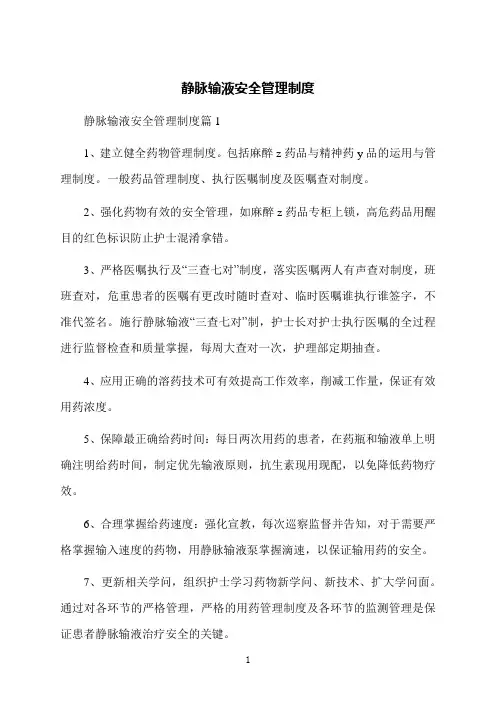 静脉输液安全管理制度

静脉输液安全管理制度篇 1

1、建立健全药物管理制度。包括麻醉 z 药品与精神药 y 品的运用与管理制度。一般药品管理制度、执行医嘱制度及医嘱查对制度。

2、强化药物有效的安全管理，如麻醉 z 药品专柜上锁，高危药品用醒目的红色标识防止护士混淆拿错。

3、严格医嘱执行及“三查七对”制度，落实医嘱两人有声查对制度，班班查对，危重患者的医嘱有更改时随时查对、临时医嘱谁执行谁签字，不准代签名。施行静脉输液“三查七对”制，护士长对护士执行医嘱的全过程进行监督检查和质量掌握，每周大查对一次，护理部定期抽查。

4、应用正确的溶药技术可有效提高工作效率，削减工作量，保证有效用药浓度。

5、保障最正确给药时间：每日两次用药的患者，在药瓶和输液单上明确注明给药时间，制定优先输液原则，抗生素现用现配，以免降低药物疗效。

6、合理掌握给药速度：强化宣教，每次巡察监督并告知，对于需要严格掌握输入速度的药物，用静脉输液泵掌握滴速，以保证输用药的安全。

7、更新相关学问，组织护士学习药物新学问、新技术、扩大学问面。通过对各环节的严格管理，严格的用药管理制度及各环节的监测管理是保证患者静脉输液治疗安全的关键。

1